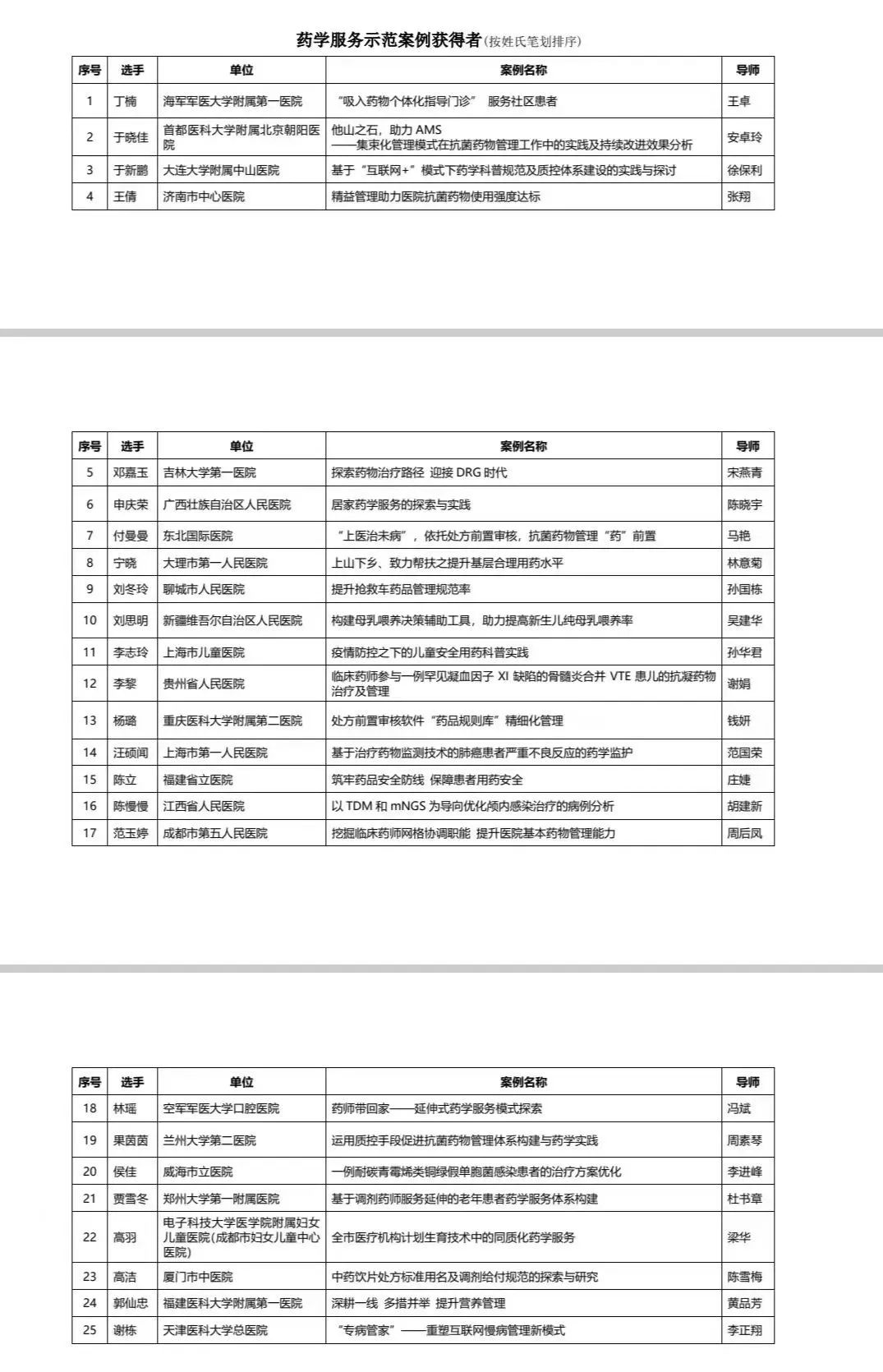 药学服务示范案例获得者(按姓氏笔划排序)

| 序号 | 选手 | 单位 | 案例名称 | 导师 |
|---|---|---|---|---|
| 1 | 丁楠 | 海军军医大学附属第一医院 | “吸入药物个体化指导门诊” 服务社区患者 | 王卓 |
| 2 | 于晓佳 | 首都医科大学附属北京朝阳医院 | 他山之石，助力 AMS ——集束化管理模式在抗菌药物管理工作中的实践及持续改进效果分析 | 安卓玲 |
| 3 | 于新鹏 | 大连大学附属中山医院 | 基于“互联网+”模式下药学科普规范及质控体系建设的实践与探讨 | 徐保利 |
| 4 | 王倩 | 济南市中心医院 | 精益管理助力医院抗菌药物使用强度达标 | 张翔 |

| 序号 | 选手 | 单位 | 案例名称 | 导师 |
|---|---|---|---|---|
| 5 | 邓嘉玉 | 吉林大学第一医院 | 探索药物治疗路径 迎接 DRG 时代 | 宋燕青 |
| 6 | 申庆荣 | 广西壮族自治区人民医院 | 居家药学服务的探索与实践 | 陈晓宇 |
| 7 | 付曼曼 | 东北国际医院 | “上医治未病”，依托处方前置审核，抗菌药物管理“药”前置 | 马艳 |
| 8 | 宁晓 | 大理市第一人民医院 | 上山下乡、致力帮扶之提升基层合理用药水平 | 林意菊 |
| 9 | 刘冬玲 | 聊城市人民医院 | 提升抢救车药品管理规范率 | 孙国栋 |
| 10 | 刘思明 | 新疆维吾尔自治区人民医院 | 构建母乳喂养决策辅助工具，助力提高新生儿纯母乳喂养率 | 吴建华 |
| 11 | 李志玲 | 上海市儿童医院 | 疫情防控之下的儿童安全用药科普实践 | 孙华君 |
| 12 | 李黎 | 贵州省人民医院 | 临床药师参与一例罕见凝血因子 XI 缺陷的骨髓炎合并 VTE 患儿的抗凝药物治疗及管理 | 谢娟 |
| 13 | 杨璐 | 重庆医科大学附属第二医院 | 处方前置审核软件“药品规则库”精细化管理 | 钱妍 |
| 14 | 汪硕闻 | 上海市第一人民医院 | 基于治疗药物监测技术的肺癌患者严重不良反应的药学监护 | 范国荣 |
| 15 | 陈立 | 福建省立医院 | 筑牢药品安全防线 保障患者用药安全 | 庄婕 |
| 16 | 陈慢慢 | 江西省人民医院 | 以 TDM 和 mNGS 为导向优化颅内感染治疗的病例分析 | 胡建新 |
| 17 | 范玉婷 | 成都市第五人民医院 | 挖掘临床药师网格协调职能 提升医院基本药物管理能力 | 周后凤 |

| 序号 | 选手 | 单位 | 案例名称 | 导师 |
|---|---|---|---|---|
| 18 | 林瑶 | 空军军医大学口腔医院 | 药师带回家——延伸式药学服务模式探索 | 冯斌 |
| 19 | 果茵茵 | 兰州大学第二医院 | 运用质控手段促进抗菌药物管理体系构建与药学实践 | 周素琴 |
| 20 | 侯佳 | 威海市立医院 | 一例耐碳青霉烯类铜绿假单胞菌感染患者的治疗方案优化 | 李进峰 |
| 21 | 贾雪冬 | 郑州大学第一附属医院 | 基于调剂药师服务延伸的老年患者药学服务体系构建 | 杜书章 |
| 22 | 高羽 | 电子科技大学医学院附属妇女儿童医院(成都市妇女儿童中心医院) | 全市医疗机构计划生育技术中的同质化药学服务 | 梁华 |
| 23 | 高洁 | 厦门市中医院 | 中药饮片处方标准用名及调剂给付规范的探索与研究 | 陈雪梅 |
| 24 | 郭仙忠 | 福建医科大学附属第一医院 | 深耕一线 多措并举 提升营养管理 | 黄品芳 |
| 25 | 谢栋 | 天津医科大学总医院 | “专病管家”——重塑互联网慢病管理新模式 | 李正翔 |